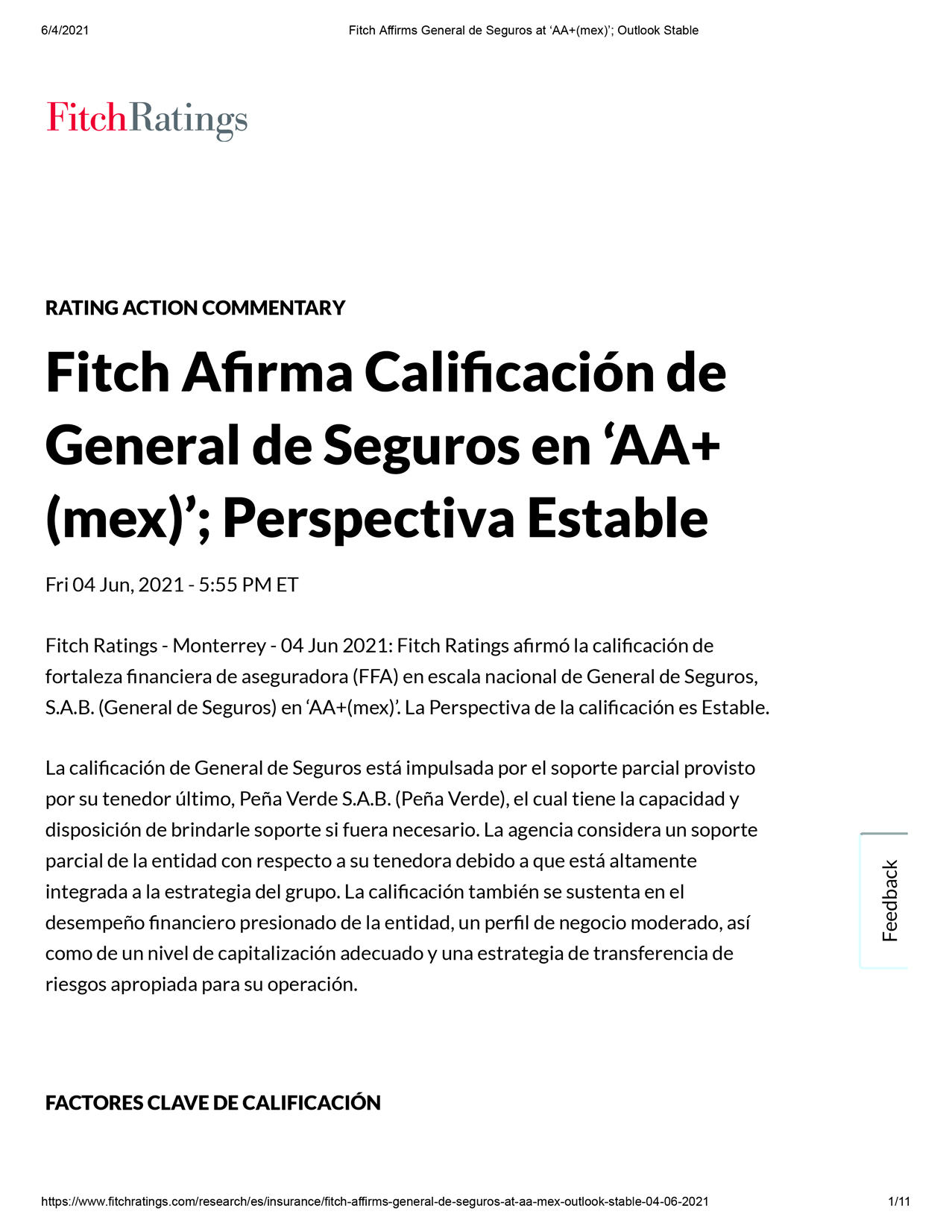 6/4/2021 Fitch Affirms General de Seguros at ‘AA+(mex)’; Outlook Stable

FitchRatings

RATING ACTION COMMENTARY

Fitch Afirma Calificación de General de Seguros en ‘AA+(mex)’; Perspectiva Estable

Fri 04 Jun, 2021 - 5:55 PM ET

Fitch Ratings - Monterrey - 04 Jun 2021: Fitch Ratings afirmó la calificación de fortaleza financiera de aseguradora (FFA) en escala nacional de General de Seguros, S.A.B. (General de Seguros) en ‘AA+(mex)’. La Perspectiva de la calificación es Estable.

La calificación de General de Seguros está impulsada por el soporte parcial provisto por su tenedor último, Peña Verde S.A.B. (Peña Verde), el cual tiene la capacidad y disposición de brindarle soporte si fuera necesario. La agencia considera un soporte parcial de la entidad con respecto a su tenedora debido a que está altamente integrada a la estrategia del grupo. La calificación también se sustenta en el desempeño financiero presionado de la entidad, un perfil de negocio moderado, así como de un nivel de capitalización adecuado y una estrategia de transferencia de riesgos apropiada para su operación.

Feedback

FACTORES CLAVE DE CALIFICACIÓN

https://www.fitchratings.com/research/es/insurance/fitch-affirms-general-de-seguros-at-aa-mex-outlook-stable-04-06-2021 1/11